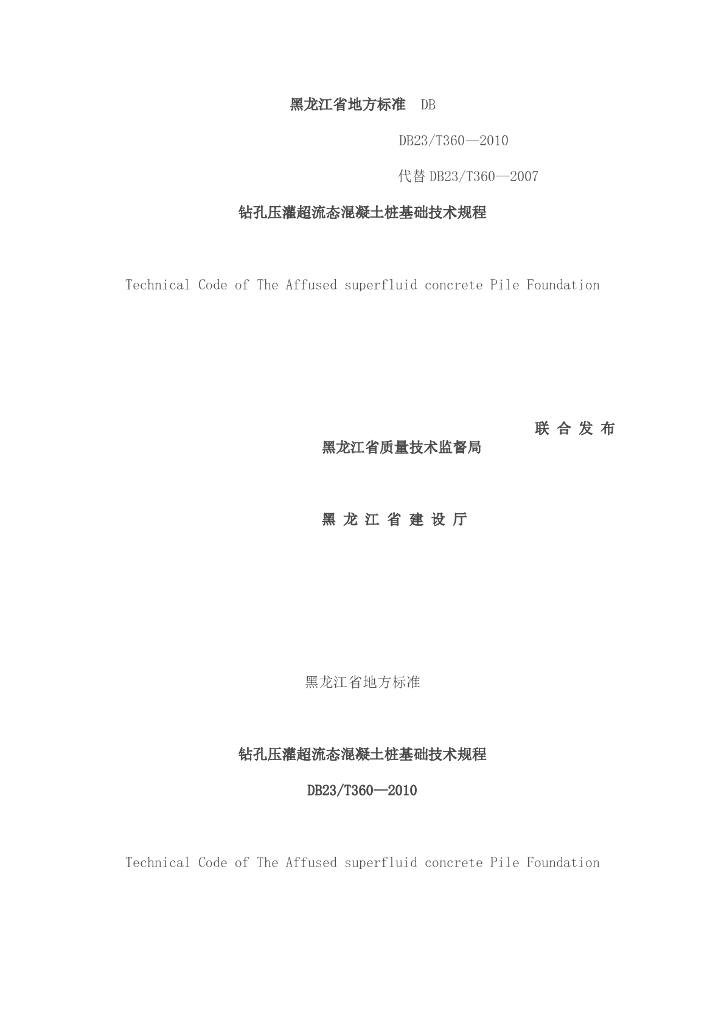 黑龙江省地方标准 DB

DB23/T360—2010

代替 DB23/T360—2007

钻孔压灌超流态混凝土桩基础技术规程

Technical Code of The Affused superfluid concrete Pile Foundation

联 合 发 布

黑龙江省质量技术监督局

黑 龙 江 省 建 设 厅

黑龙江省地方标准

钻孔压灌超流态混凝土桩基础技术规程

DB23/T360—2010

Technical Code of The Affused superfluid concrete Pile Foundation